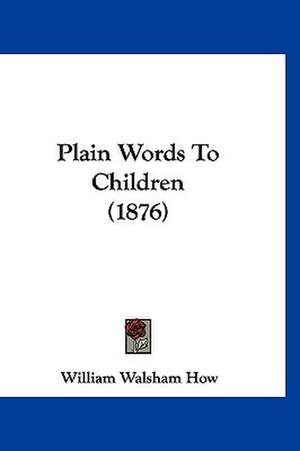 Plain Words To Children
(1876)

William Walsham How